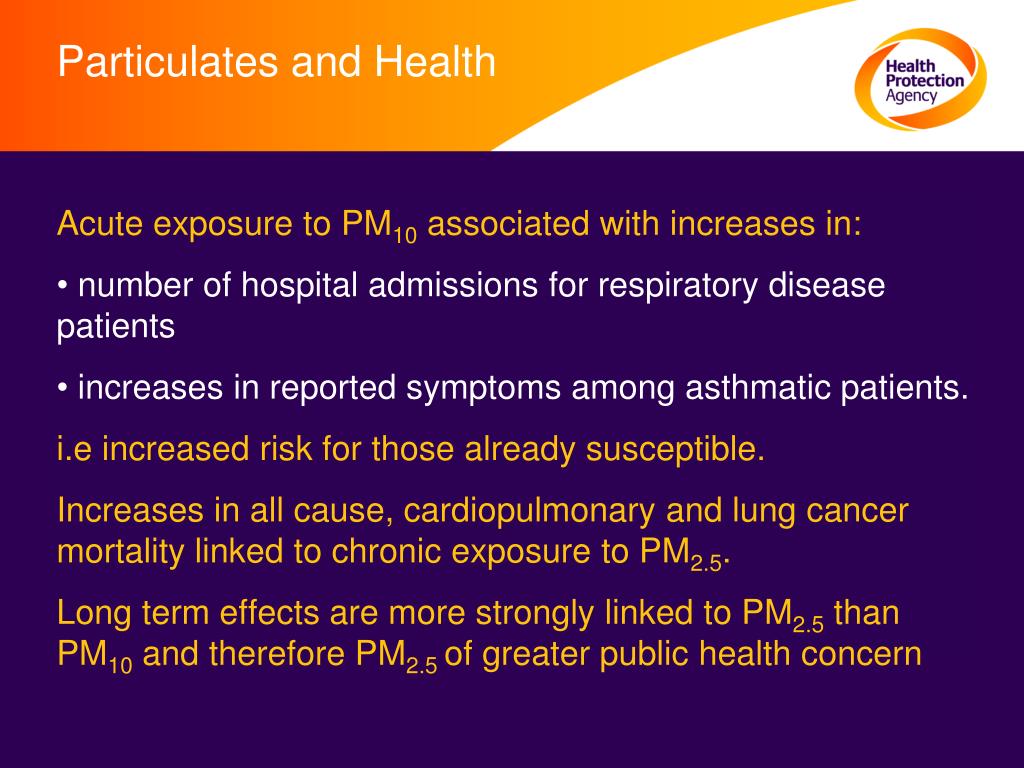 Particulates and Health

Health Protection Agency

Acute exposure to $PM_{10}$ associated with increases in:

• number of hospital admissions for respiratory disease patients

• increases in reported symptoms among asthmatic patients.

i.e increased risk for those already susceptible.

Increases in all cause, cardiopulmonary and lung cancer mortality linked to chronic exposure to $PM_{2.5}$.

Long term effects are more strongly linked to $PM_{2.5}$ than $PM_{10}$ and therefore $PM_{2.5}$ of greater public health concern